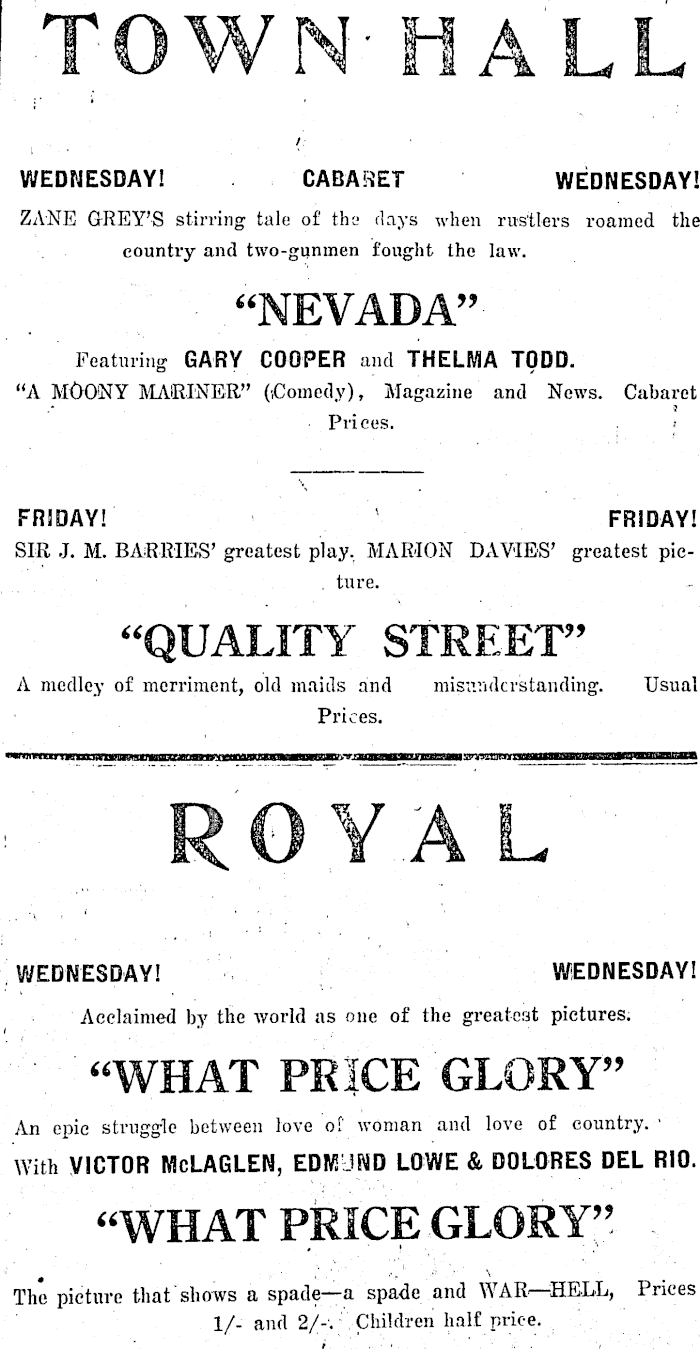 TOWN HALL

WEDNESDAY! CABARET WEDNESDAY!

ZANE GREY'S stirring tale of the days when rustlers roamed the country and two-gunmen fought the law.

"NEVADA"

Featuring GARY COOPER and THELMA TODD.

"A MOONY MARINER" (Comedy), Magazine and News. Cabaret Prices.

FRIDAY! FRIDAY!

SIR J. M. BARRIES' greatest play. MARION DAVIES' greatest picture.

"QUALITY STREET"

A medley of merriment, old maids and misunderstanding. Usual Prices.

ROYAL

WEDNESDAY! WEDNESDAY!

Acclaimed by the world as one of the greatest pictures.

"WHAT PRICE GLORY"

An epic struggle between love of woman and love of country.

With VICTOR McLAGLEN, EDMUND LOWE & DOLORES DEL RIO.

"WHAT PRICE GLORY"

The picture that shows a spade—a spade and WAR—HELL, Prices 1/- and 2/-. Children half price.